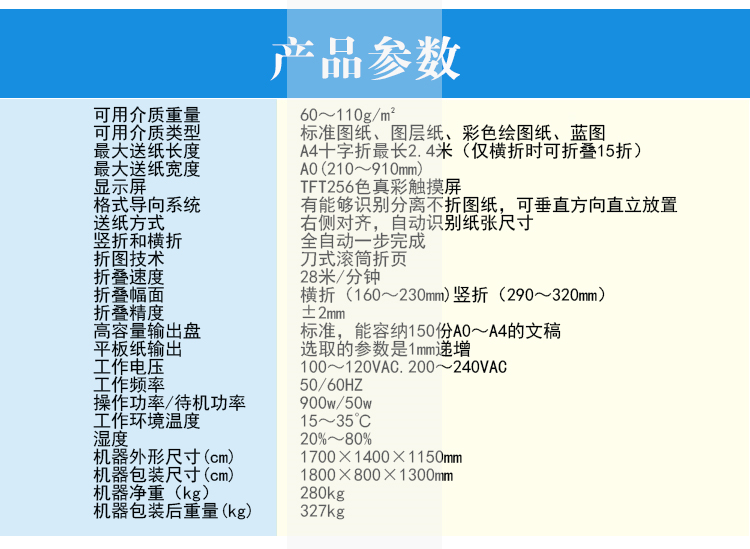 产品参数

可用介质重量 60～110g/m²
可用介质类型 标准图纸、图层纸、彩色绘图纸、蓝图
最大送纸长度 A4十字折最长2.4米（仅横折时可折叠15折）
最大送纸宽度 A0（210～910mm）
显示屏 TFT256色真彩触摸屏
格式导向系统 有能够识别分离不折图纸，可垂直方向直立放置
送纸方式 右侧对齐，自动识别纸张尺寸
竖折和横折 全自动一步完成
折图技术 刀式滚筒折页
折叠速度 28米/分钟
折叠幅面 横折（160～230mm）竖折（290～320mm）
折叠精度 ±2mm
高容量输出盘 标准，能容纳150份A0～A4的文稿
平板纸输出 选取的参数是1mm递增
工作电压 100～120VAC.200～240VAC
工作频率 50/60HZ
操作功率/待机功率 900w/50w
工作环境温度 15～35°C
湿度 20%～80%
机器外形尺寸(cm) 1700×1400×1150mm
机器包装尺寸(cm) 1800×800×1300mm
机器净重（kg） 280kg
机器包装后重量(kg) 327kg